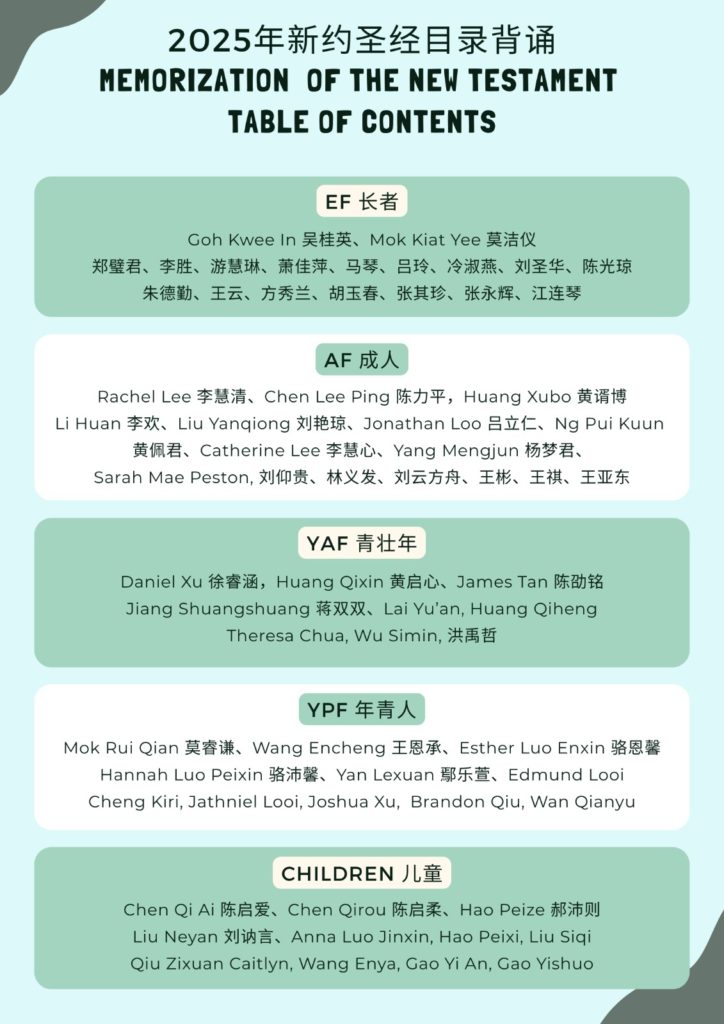 2025年新约圣经目录背诵
MEMORIZATION OF THE NEW TESTAMENT TABLE OF CONTENTS

EF 长者

Goh Kwee In 吴桂英、Mok Kiat Yee 莫洁仪
郑璧君、李胜、游慧琳、萧佳萍、马琴、吕玲、冷淑燕、刘圣华、陈光琼
朱德勤、王云、方秀兰、胡玉春、张其珍、张永辉、江连琴

AF 成人

Rachel Lee 李慧清、Chen Lee Ping 陈力平，Huang Xubo 黄谞博
Li Huan 李欢、Liu Yanqiong 刘艳琼、Jonathan Loo 吕立仁、Ng Pui Kuun
黄佩君、Catherine Lee 李慧心、Yang Mengjun 杨梦君、
Sarah Mae Peston, 刘仰贵、林义发、刘云方舟、王彬、王祺、王亚东

YAF 青壮年

Daniel Xu 徐睿涵，Huang Qixin 黄启心、James Tan 陈劭铭
Jiang Shuangshuang 蒋双双、Lai Yu'an, Huang Qiheng
Theresa Chua, Wu Simin, 洪禹哲

YPF 年青人

Mok Rui Qian 莫睿谦、Wang Encheng 王恩承、Esther Luo Enxin 骆恩馨
Hannah Luo Peixin 骆沛馨、Yan Lexuan 鄢乐萱、Edmund Looi
Cheng Kiri, Jathniel Looi, Joshua Xu, Brandon Qiu, Wan Qianyu

CHILDREN 儿童

Chen Qi Ai 陈启爱、Chen Qirou 陈启柔、Hao Peize 郝沛则
Liu Neyan 刘讷言、Anna Luo Jinxin, Hao Peixi, Liu Siqi
Qiu Zixuan Caitlyn, Wang Enya, Gao Yi An, Gao Yishuo